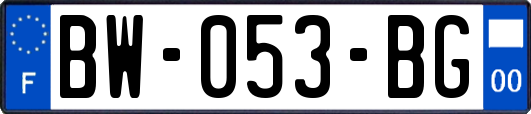 F
BW-053-BG
00